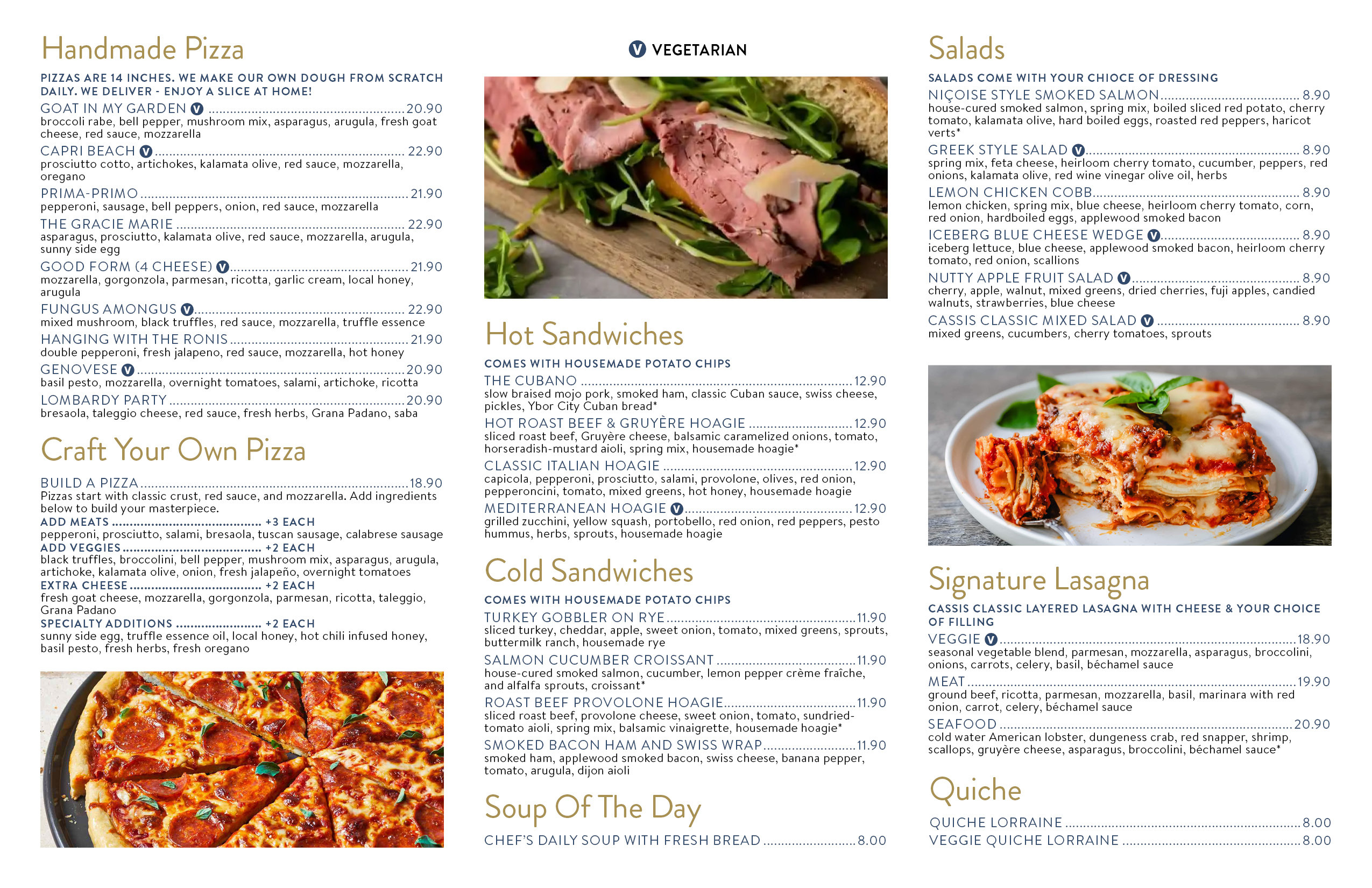 Handmade Pizza

PIZZAS ARE 14 INCHES. WE MAKE OUR OWN DOUGH FROM SCRATCH DAILY. WE DELIVER - ENJOY A SLICE AT HOME!

GOAT IN MY GARDEN V ........ 20.90
broccoli rabe, bell pepper, mushroom mix, asparagus, arugula, fresh goat cheese, red sauce, mozzarella

CAPRI BEACH V ........ 22.90
prosciutto cotto, artichokes, kalamata olive, red sauce, mozzarella, oregano

PRIMA-PRIMO ........ 21.90
pepperoni, sausage, bell peppers, onion, red sauce, mozzarella

THE GRACIE MARIE ........ 22.90
asparagus, prosciutto, kalamata olive, red sauce, mozzarella, arugula, sunny side egg

GOOD FORM (4 CHEESE) V ........ 21.90
mozzarella, gorgonzola, parmesan, ricotta, garlic cream, local honey, arugula

FUNGUS AMONGUS V ........ 22.90
mixed mushroom, black truffles, red sauce, mozzarella, truffle essence

HANGING WITH THE RONIS ........ 21.90
double pepperoni, fresh jalapeno, red sauce, mozzarella, hot honey

GENOVESE V ........ 20.90
basil pesto, mozzarella, overnight tomatoes, salami, artichoke, ricotta

LOMBARDY PARTY ........ 20.90
bresaola, taleggio cheese, red sauce, fresh herbs, Grana Padano, saba

Craft Your Own Pizza

BUILD A PIZZA ........ 18.90
Pizzas start with classic crust, red sauce, and mozzarella. Add ingredients below to build your masterpiece.
ADD MEATS ........ +3 EACH
pepperoni, prosciutto, salami, bresaola, tuscan sausage, calabrese sausage
ADD VEGGIES ........ +2 EACH
black truffles, broccolini, bell pepper, mushroom mix, asparagus, arugula, artichoke, kalamata olive, onion, fresh jalapeño, overnight tomatoes
EXTRA CHEESE ........ +2 EACH
fresh goat cheese, mozzarella, gorgonzola, parmesan, ricotta, taleggio, Grana Padano
SPECIALTY ADDITIONS ........ +2 EACH
sunny side egg, truffle essence oil, local honey, hot chili infused honey, basil pesto, fresh herbs, fresh oregano

V VEGETARIAN

Hot Sandwiches

COMES WITH HOUSEMADE POTATO CHIPS

THE CUBANO ........ 12.90
slow braised mojo pork, smoked ham, classic Cuban sauce, swiss cheese, pickles, Ybor City Cuban bread*

HOT ROAST BEEF & GRUYÈRE HOAGIE ........ 12.90
sliced roast beef, Gruyère cheese, balsamic caramelized onions, tomato, horseradish-mustard aioli, spring mix, housemade hoagie*

CLASSIC ITALIAN HOAGIE ........ 12.90
capicola, pepperoni, prosciutto, salami, provolone, olives, red onion, pepperoncini, tomato, mixed greens, hot honey, housemade hoagie

MEDITERRANEAN HOAGIE V ........ 12.90
grilled zucchini, yellow squash, portobello, red onion, red peppers, pesto hummus, herbs, sprouts, housemade hoagie

Cold Sandwiches

COMES WITH HOUSEMADE POTATO CHIPS

TURKEY GOBBLER ON RYE ........ 11.90
sliced turkey, cheddar, apple, sweet onion, tomato, mixed greens, sprouts, buttermilk ranch, housemade rye

SALMON CUCUMBER CROISSANT ........ 11.90
house-cured smoked salmon, cucumber, lemon pepper crème fraîche, and alfalfa sprouts, croissant*

ROAST BEEF PROVOLONE HOAGIE ........ 11.90
sliced roast beef, provolone cheese, sweet onion, tomato, sundried-tomato aioli, spring mix, balsamic vinaigrette, housemade hoagie*

SMOKED BACON HAM AND SWISS WRAP ........ 11.90
smoked ham, applewood smoked bacon, swiss cheese, banana pepper, tomato, arugula, dijon aioli

Soup Of The Day

CHEF'S DAILY SOUP WITH FRESH BREAD ........ 8.00

Salads

SALADS COME WITH YOUR CHIOCE OF DRESSING

NIÇOISE STYLE SMOKED SALMON ........ 8.90
house-cured smoked salmon, spring mix, boiled sliced red potato, cherry tomato, kalamata olive, hard boiled eggs, roasted red peppers, haricot verts*

GREEK STYLE SALAD V ........ 8.90
spring mix, feta cheese, heirloom cherry tomato, cucumber, peppers, red onions, kalamata olive, red wine vinegar olive oil, herbs

LEMON CHICKEN COBB ........ 8.90
lemon chicken, spring mix, blue cheese, heirloom cherry tomato, corn, red onion, hardboiled eggs, applewood smoked bacon

ICEBERG BLUE CHEESE WEDGE V ........ 8.90
iceberg lettuce, blue cheese, applewood smoked bacon, heirloom cherry tomato, red onion, scallions

NUTTY APPLE FRUIT SALAD V ........ 8.90
cherry, apple, walnut, mixed greens, dried cherries, fuji apples, candied walnuts, strawberries, blue cheese

CASSIS CLASSIC MIXED SALAD V ........ 8.90
mixed greens, cucumbers, cherry tomatoes, sprouts

Signature Lasagna

CASSIS CLASSIC LAYERED LASAGNA WITH CHEESE & YOUR CHOICE OF FILLING

VEGGIE V ........ 18.90
seasonal vegetable blend, parmesan, mozzarella, asparagus, broccolini, onions, carrots, celery, basil, béchamel sauce

MEAT ........ 19.90
ground beef, ricotta, parmesan, mozzarella, basil, marinara with red onion, carrot, celery, béchamel sauce

SEAFOOD ........ 20.90
cold water American lobster, dungeness crab, red snapper, shrimp, scallops, gruyère cheese, asparagus, broccolini, béchamel sauce*

Quiche

QUICHE LORRAINE ........ 8.00
VEGGIE QUICHE LORRAINE ........ 8.00